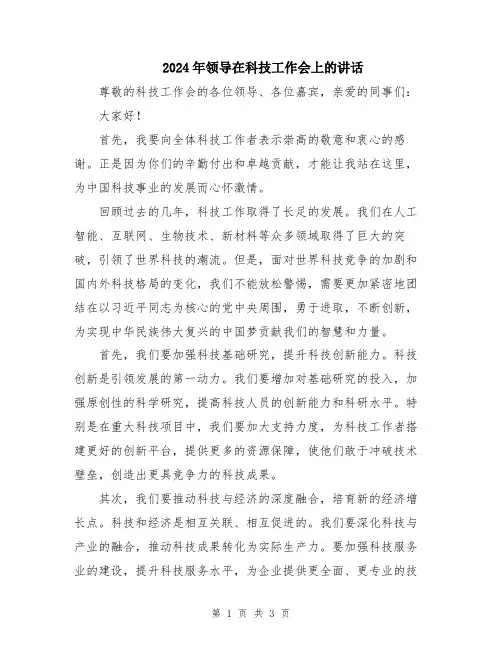 2024年领导在科技工作会上的讲话

尊敬的科技工作会的各位领导、各位嘉宾，亲爱的同事们：

大家好！

首先，我要向全体科技工作者表示崇高的敬意和衷心的感谢。正是因为你们的辛勤付出和卓越贡献，才能让我站在这里，为中国科技事业的发展而心怀激情。

回顾过去的几年，科技工作取得了长足的发展。我们在人工智能、互联网、生物技术、新材料等众多领域取得了巨大的突破，引领了世界科技的潮流。但是，面对世界科技竞争的加剧和国内外科技格局的变化，我们不能放松警惕，需要更加紧密地团结在以习近平同志为核心的党中央周围，勇于进取，不断创新，为实现中华民族伟大复兴的中国梦贡献我们的智慧和力量。

首先，我们要加强科技基础研究，提升科技创新能力。科技创新是引领发展的第一动力。我们要增加对基础研究的投入，加强原创性的科学研究，提高科技人员的创新能力和科研水平。特别是在重大科技项目中，我们要加大支持力度，为科技工作者搭建更好的创新平台，提供更多的资源保障，使他们敢于冲破技术壁垒，创造出更具竞争力的科技成果。

其次，我们要推动科技与经济的深度融合，培育新的经济增长点。科技和经济是相互关联、相互促进的。我们要深化科技与产业的融合，推动科技成果转化为实际生产力。要加强科技服务业的建设，提升科技服务水平，为企业提供更全面、更专业的技

第 1 页 共 3 页